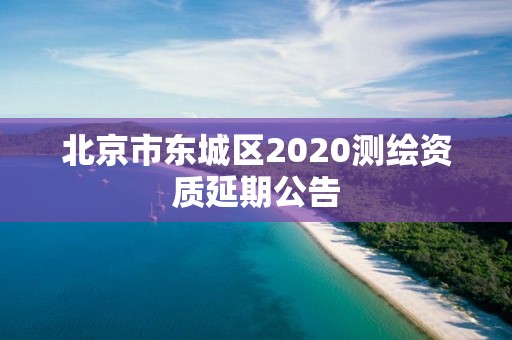 北京市东城区2020测绘资质延期公告